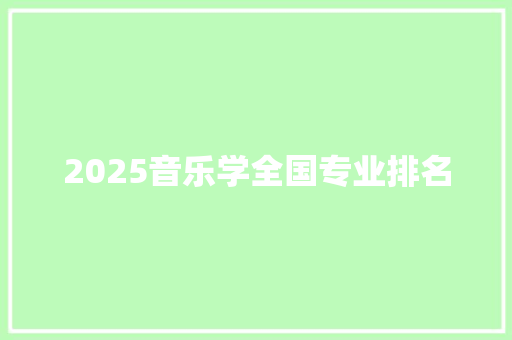 2025音乐学全国专业排名